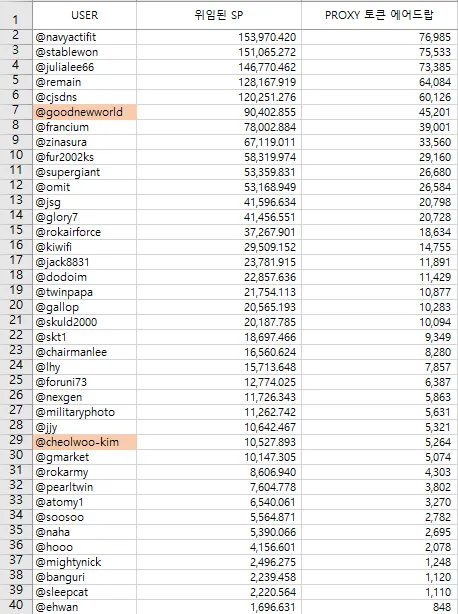 | 1 | USER | 위임된 SP | PROXY 토큰 에어드랍 |
|---|---|---|---|
| 2 | @navyactifit | 153,970.420 | 76,985 |
| 3 | @stablewon | 151,065.272 | 75,533 |
| 4 | @julialee66 | 146,770.462 | 73,385 |
| 5 | @remain | 128,167.919 | 64,084 |
| 6 | @cjsdns | 120,251.276 | 60,126 |
| 7 | @goodnewworld | 90,402.855 | 45,201 |
| 8 | @francium | 78,002.884 | 39,001 |
| 9 | @zinasura | 67,119.011 | 33,560 |
| 10 | @fur2002ks | 58,319.974 | 29,160 |
| 11 | @supergiant | 53,359.831 | 26,680 |
| 12 | @omit | 53,168.949 | 26,584 |
| 13 | @jsg | 41,596.634 | 20,798 |
| 14 | @glory7 | 41,456.551 | 20,728 |
| 15 | @rokairforce | 37,267.901 | 18,634 |
| 16 | @kiwifi | 29,509.152 | 14,755 |
| 17 | @jack8831 | 23,781.915 | 11,891 |
| 18 | @dodoim | 22,857.636 | 11,429 |
| 19 | @twinpapa | 21,754.113 | 10,877 |
| 20 | @gallop | 20,565.193 | 10,283 |
| 21 | @skuld2000 | 20,187.785 | 10,094 |
| 22 | @skt1 | 18,697.466 | 9,349 |
| 23 | @chairmanlee | 16,560.624 | 8,280 |
| 24 | @lhy | 15,713.648 | 7,857 |
| 25 | @foruni73 | 12,774.025 | 6,387 |
| 26 | @nexgen | 11,726.343 | 5,863 |
| 27 | @militaryphoto | 11,262.742 | 5,631 |
| 28 | @jjy | 10,642.467 | 5,321 |
| 29 | @cheolwoo-kim | 10,527.893 | 5,264 |
| 30 | @gmarket | 10,147.305 | 5,074 |
| 31 | @rokarmy | 8,606.940 | 4,303 |
| 32 | @pearltwin | 7,604.778 | 3,802 |
| 33 | @atomy1 | 6,540.061 | 3,270 |
| 34 | @soosoo | 5,564.871 | 2,782 |
| 35 | @naha | 5,390.066 | 2,695 |
| 36 | @hooo | 4,156.601 | 2,078 |
| 37 | @mightynick | 2,496.275 | 1,248 |
| 38 | @banguri | 2,239.458 | 1,120 |
| 39 | @sleepcat | 2,220.564 | 1,110 |
| 40 | @ehwan | 1,696.631 | 848 |